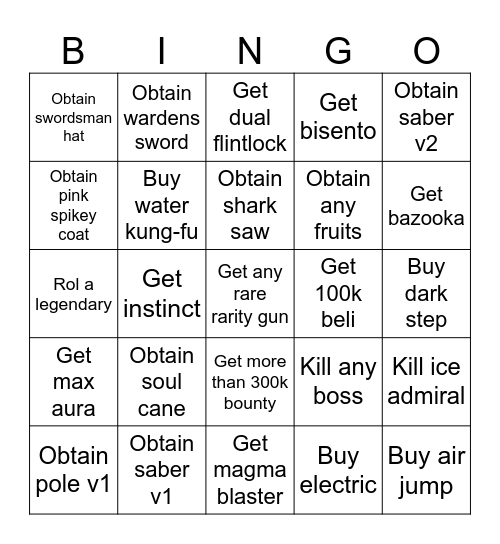 | B | I | N | G | O |
|---|---|---|---|---|
| Obtain swordsman hat | Obtain wardens sword | Get dual flintlock | Get bisento | Obtain saber v2 |
| Obtain pink spikey coat | Buy water kung-fu | Obtain shark saw | Obtain any fruits | Get bazooka |
| Rol a legendary | Get instinct | Get any rare rarity gun | Get 100k beli | Buy dark step |
| Get max aura | Obtain soul cane | Get more than 300k bounty | Kill any boss | Kill ice admiral |
| Obtain pole v1 | Obtain saber v1 | Get magma blaster | Buy electric | Buy air jump |